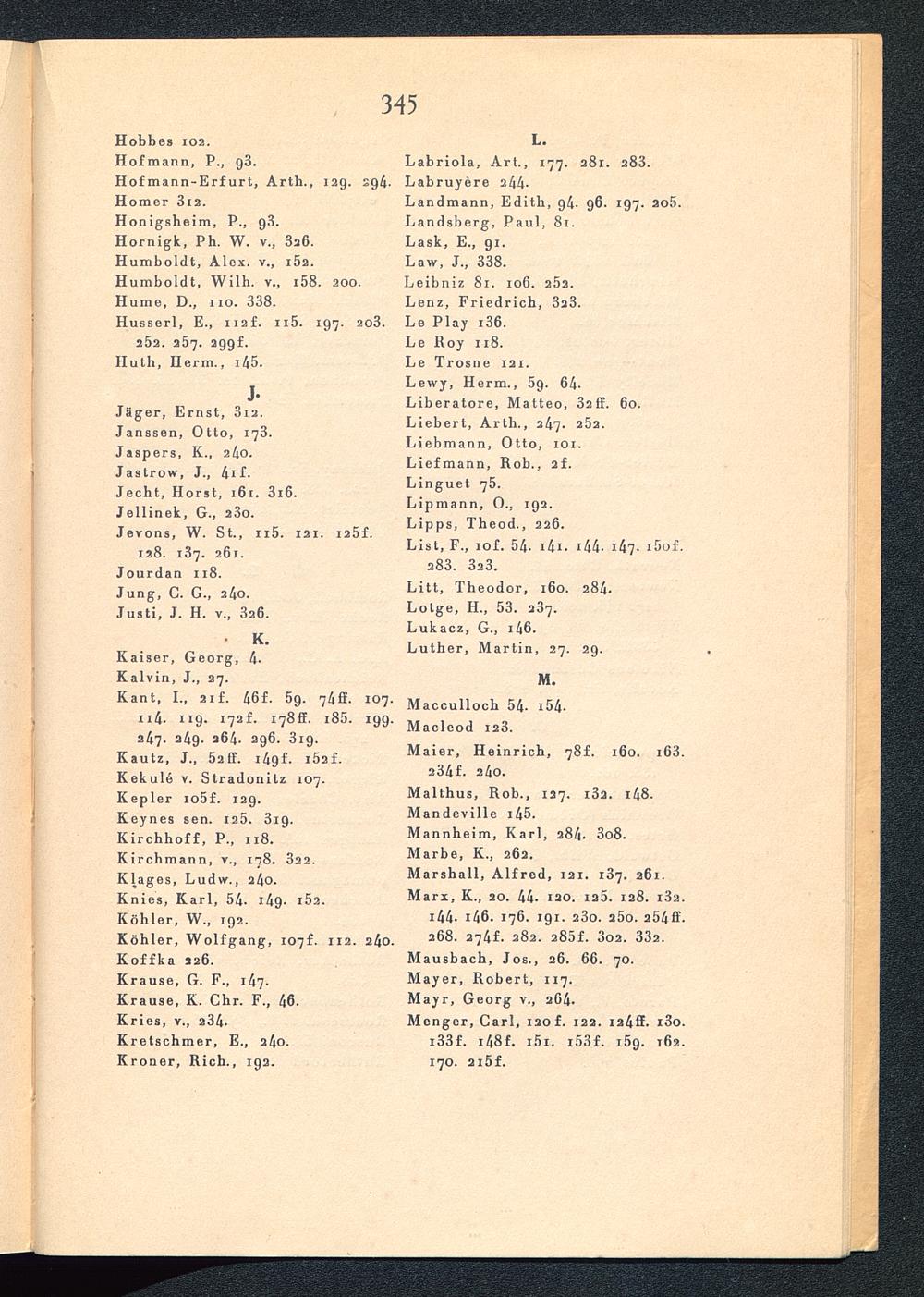 345

Hobbes 102.
Hofmann, P., 93.
Hofmann-Erfurt, Arth., 129. 294.
Homer 312.
Honigsheim, P., 93.
Hornigk, Ph. W. v., 326.
Humboldt, Alex. v., 152.
Humboldt, Wilh. v., 158. 200.
Hume, D., 110. 338.
Husserl, E., 112f. 115. 197. 203. 252. 257. 299f.
Huth, Herm., 145.

J.

Jäger, Ernst, 312.
Janssen, Otto, 173.
Jaspers, K., 240.
Jastrow, J., 41f.
Jecht, Horst, 161. 316.
Jellinek, G., 230.
Jevons, W. St., 115. 121. 125f. 128. 137. 261.
Jourdan 118.
Jung, C. G., 240.
Justi, J. H. v., 326.

K.

Kaiser, Georg, 4.
Kalvin, J., 27.
Kant, I., 21f. 46f. 59. 74ff. 107. 114. 119. 172f. 178ff. 185. 199. 247. 249. 264. 296. 319.
Kautz, J., 52ff. 149f. 152f.
Kekulé v. Stradonitz 107.
Kepler 105f. 129.
Keynes sen. 125. 319.
Kirchhoff, P., 118.
Kirchmann, v., 178. 322.
Klages, Ludw., 240.
Knies, Karl, 54. 149. 152.
Köhler, W., 192.
Köhler, Wolfgang, 107f. 112. 240.
Koffka 226.
Krause, G. F., 147.
Krause, K. Chr. F., 46.
Kries, v., 234.
Kretschmer, E., 240.
Kroner, Rich., 192.

L.

Labriola, Art., 177. 281. 283.
Labruyère 244.
Landmann, Edith, 94. 96. 197. 205.
Landsberg, Paul, 81.
Lask, E., 91.
Law, J., 338.
Leibniz 81. 106. 252.
Lenz, Friedrich, 323.
Le Play 136.
Le Roy 118.
Le Trosne 121.
Lewy, Herm., 59. 64.
Liberatore, Matteo, 32ff. 60.
Liebert, Arth., 247. 252.
Liebmann, Otto, 101.
Liefmann, Rob., 2f.
Linguet 75.
Lipmann, O., 192.
Lipps, Theod., 226.
List, F., 10f. 54. 141. 144. 147. 150f. 283. 323.
Litt, Theodor, 160. 284.
Lotge, H., 53. 237.
Lukacz, G., 146.
Luther, Martin, 27. 29.

M.

Macculloch 54. 154.
Macleod 123.
Maier, Heinrich, 78f. 160. 163. 234f. 240.
Malthus, Rob., 127. 132. 148.
Mandeville 145.
Mannheim, Karl, 284. 308.
Marbe, K., 262.
Marshall, Alfred, 121. 137. 261.
Marx, K., 20. 44. 120. 125. 128. 132. 144. 146. 176. 191. 230. 250. 254ff. 268. 274f. 282. 285f. 302. 332.
Mausbach, Jos., 26. 66. 70.
Mayer, Robert, 117.
Mayr, Georg v., 264.
Menger, Carl, 120f. 122. 124ff. 130. 133f. 148f. 151. 153f. 159. 162. 170. 215f.